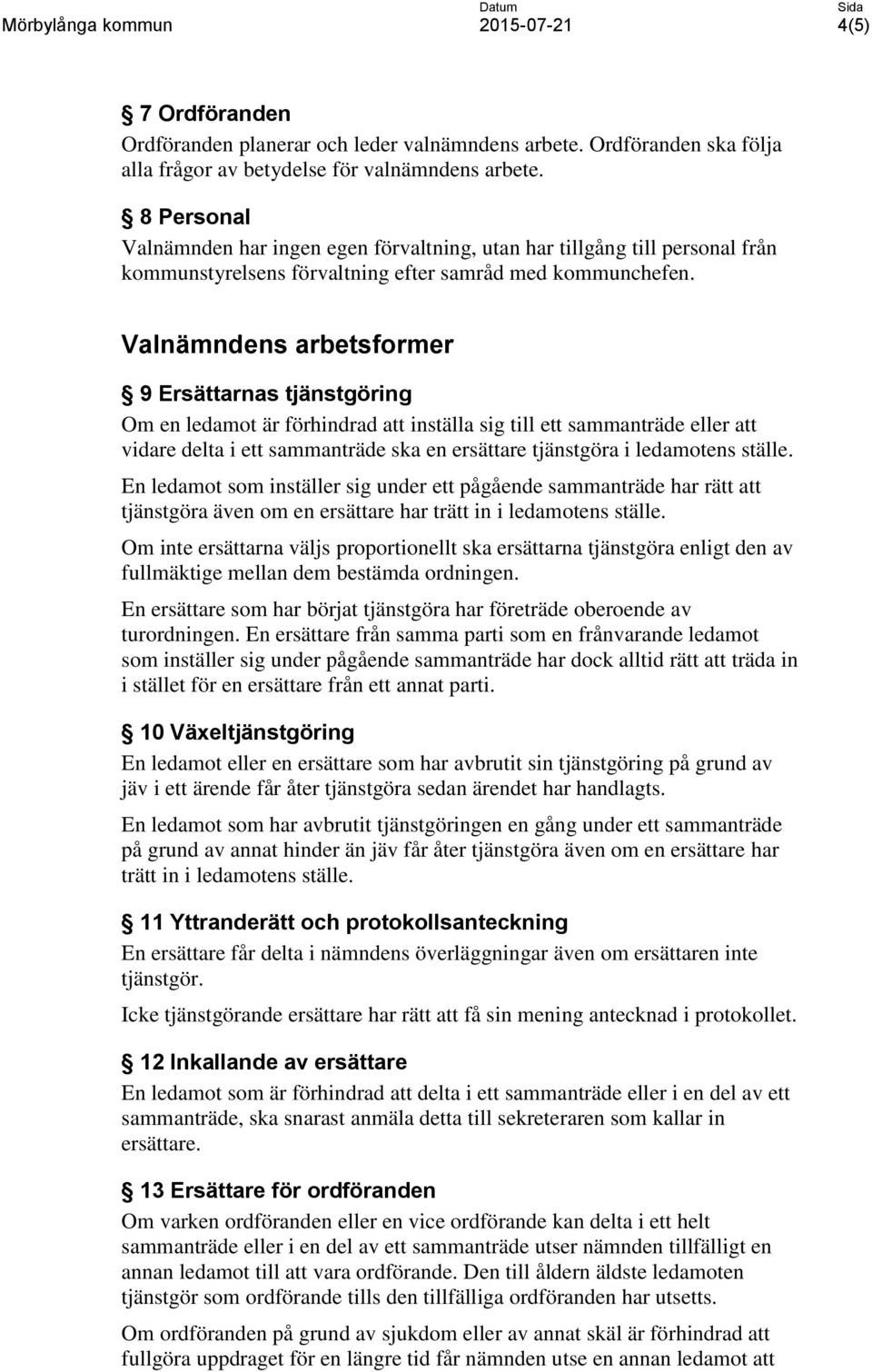 Mörbylånga kommun

Datum
2015-07-21

Sida
4(5)

§ 7 Ordföranden

Ordföranden planerar och leder valnämndens arbete. Ordföranden ska följa alla frågor av betydelse för valnämndens arbete.

§ 8 Personal

Valnämnden har ingen egen förvaltning, utan har tillgång till personal från kommunstyrelsens förvaltning efter samråd med kommunchefen.

Valnämndens arbetsformer

§ 9 Ersättarnas tjänstgöring

Om en ledamot är förhindrad att inställa sig till ett sammanträde eller att vidare delta i ett sammanträde ska en ersättare tjänstgöra i ledamotens ställe.

En ledamot som inställer sig under ett pågående sammanträde har rätt att tjänstgöra även om en ersättare har trätt in i ledamotens ställe.

Om inte ersättarna väljs proportionellt ska ersättarna tjänstgöra enligt den av fullmäktige mellan dem bestämda ordningen.

En ersättare som har börjat tjänstgöra har företräde oberoende av turordningen. En ersättare från samma parti som en frånvarande ledamot som inställer sig under pågående sammanträde har dock alltid rätt att träda in i stället för en ersättare från ett annat parti.

§ 10 Växeltjänstgöring

En ledamot eller en ersättare som har avbrutit sin tjänstgöring på grund av jäv i ett ärende får åter tjänstgöra sedan ärendet har handlagts.

En ledamot som har avbrutit tjänstgöringen en gång under ett sammanträde på grund av annat hinder än jäv får åter tjänstgöra även om en ersättare har trätt in i ledamotens ställe.

§ 11 Yttranderätt och protokollsanteckning

En ersättare får delta i nämndens överläggningar även om ersättaren inte tjänstgör.

Icke tjänstgörande ersättare har rätt att få sin mening antecknad i protokollet.

§ 12 Inkallande av ersättare

En ledamot som är förhindrad att delta i ett sammanträde eller i en del av ett sammanträde, ska snarast anmäla detta till sekreteraren som kallar in ersättare.

§ 13 Ersättare för ordföranden

Om varken ordföranden eller en vice ordförande kan delta i ett helt sammanträde eller i en del av ett sammanträde utser nämnden tillfälligt en annan ledamot till att vara ordförande. Den till åldern äldste ledamoten tjänstgör som ordförande tills den tillfälliga ordföranden har utsetts.

Om ordföranden på grund av sjukdom eller av annat skäl är förhindrad att fullgöra uppdraget för en längre tid får nämnden utse en annan ledamot att